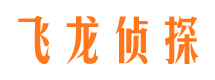 飞龙侦探